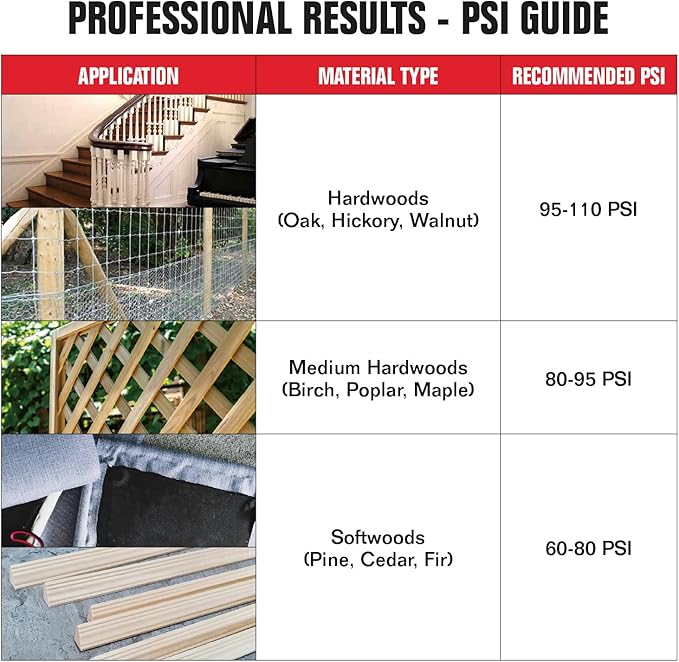 PROFESSIONAL RESULTS - PSI GUIDE

| APPLICATION | MATERIAL TYPE | RECOMMENDED PSI |
|---|---|---|
|  | Hardwoods (Oak, Hickory, Walnut) | 95-110 PSI |
|  | Medium Hardwoods (Birch, Poplar, Maple) | 80-95 PSI |
|  | Softwoods (Pine, Cedar, Fir) | 60-80 PSI |